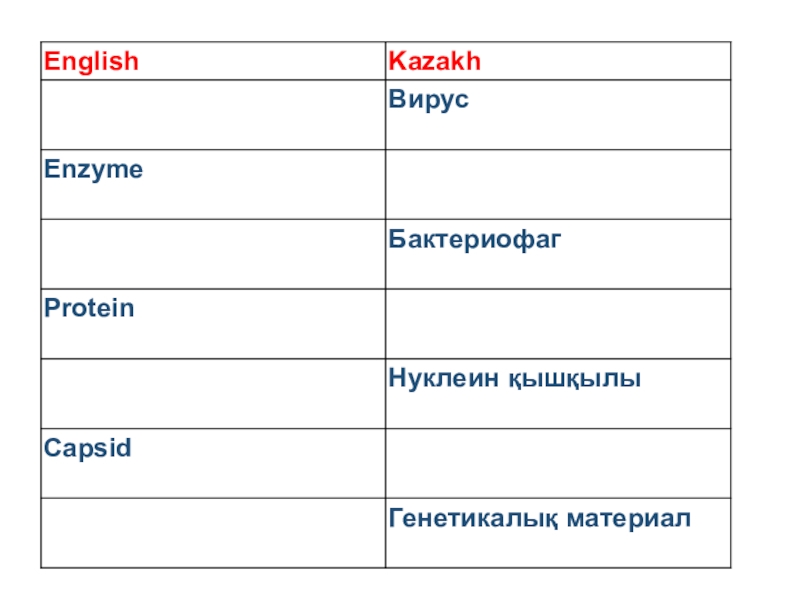 | English | Kazakh |
|---|---|
|  | Вирус |
| Enzyme |  |
|  | Бактериофаг |
| Protein |  |
|  | Нуклеин қышқылы |
| Capsid |  |
|  | Генетикалық материал |